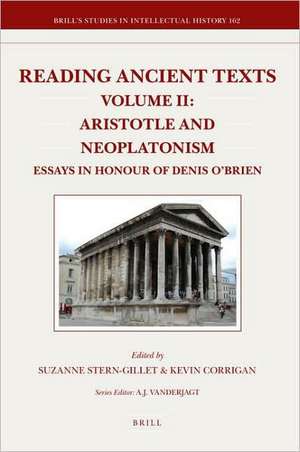 BRILL'S STUDIES IN INTELLECTUAL HISTORY 162

READING ANCIENT TEXTS
VOLUME II:
ARISTOTLE AND NEOPLATONISM
ESSAYS IN HONOUR OF DENIS O'BRIEN

Edited by
SUZANNE STERN-GILLET & KEVIN CORRIGAN

Series Editor: A.J. VANDERJAGT

BRILL